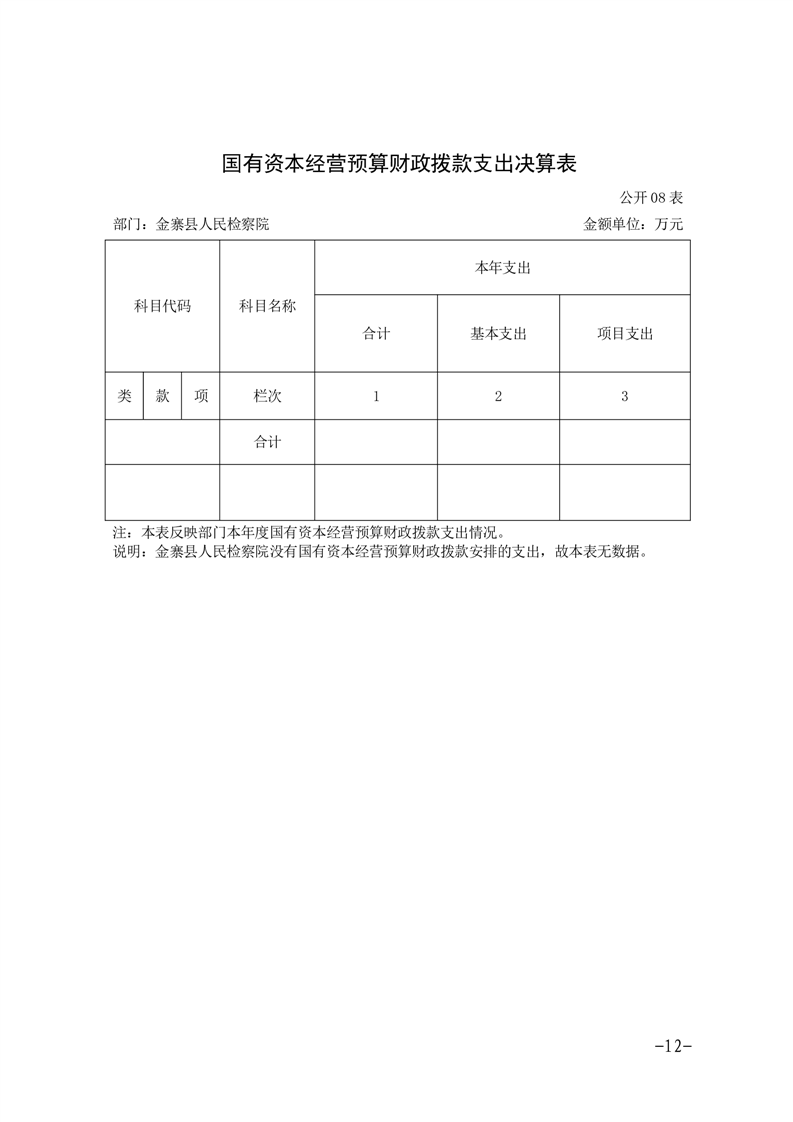 国有资本经营预算财政拨款支出决算表

公开 08 表

部门：金寨县人民检察院

金额单位：万元

| 科目代码 | | | 科目名称 | 本年支出 | | |
|---|---|---|---|---|---|---|
| | | | | 合计 | 基本支出 | 项目支出 |
| 类 | 款 | 项 | 栏次 | 1 | 2 | 3 |
| | | | 合计 | | | |
| | | | | | | |

注：本表反映部门本年度国有资本经营预算财政拨款支出情况。
说明：金寨县人民检察院没有国有资本经营预算财政拨款安排的支出，故本表无数据。

-12-